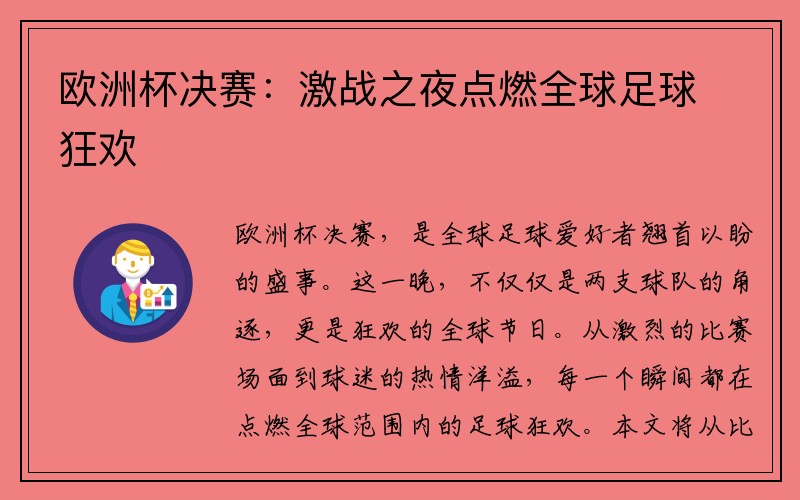 欧洲杯决赛：激战之夜点燃全球足球狂欢

欧洲杯决赛，是全球足球爱好者翘首以盼的盛事。这一晚，不仅仅是两支球队的角逐，更是狂欢的全球节日。从激烈的比赛场面到球迷的热情洋溢，每一个瞬间都在点燃全球范围内的足球狂欢。本文将从比